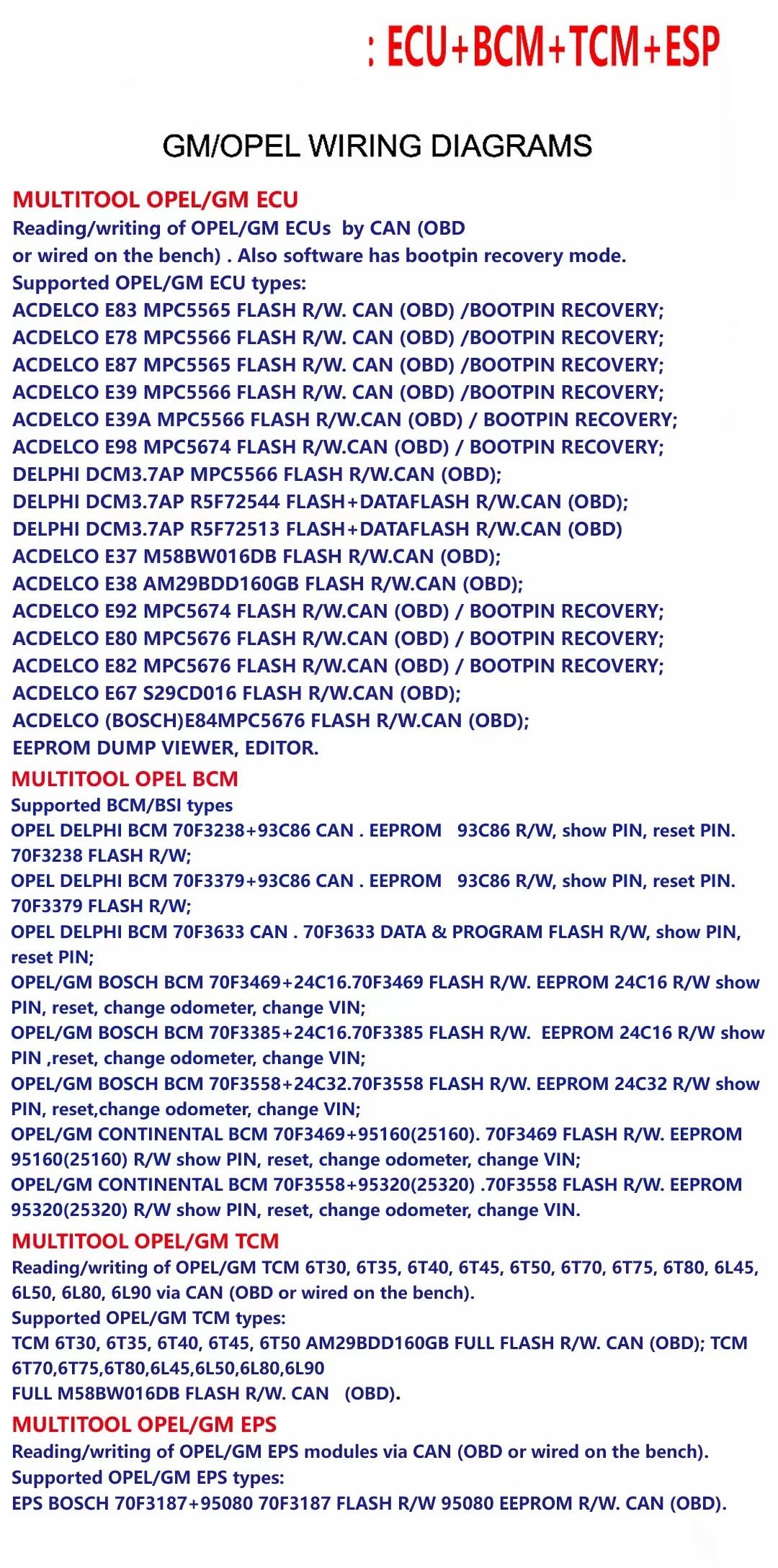 : ECU+BCM+TCM+ESP

GM/OPEL WIRING DIAGRAMS

MULTITOOL OPEL/GM ECU
Reading/writing of OPEL/GM ECUs by CAN (OBD or wired on the bench) . Also software has bootpin recovery mode.
Supported OPEL/GM ECU types:
ACDELCO E83 MPC5565 FLASH R/W. CAN (OBD) /BOOTPIN RECOVERY;
ACDELCO E78 MPC5566 FLASH R/W. CAN (OBD) /BOOTPIN RECOVERY;
ACDELCO E87 MPC5565 FLASH R/W. CAN (OBD) /BOOTPIN RECOVERY;
ACDELCO E39 MPC5566 FLASH R/W. CAN (OBD) /BOOTPIN RECOVERY;
ACDELCO E39A MPC5566 FLASH R/W.CAN (OBD) / BOOTPIN RECOVERY;
ACDELCO E98 MPC5674 FLASH R/W.CAN (OBD) / BOOTPIN RECOVERY;
DELPHI DCM3.7AP MPC5566 FLASH R/W.CAN (OBD);
DELPHI DCM3.7AP R5F72544 FLASH+DATAFLASH R/W.CAN (OBD);
DELPHI DCM3.7AP R5F72513 FLASH+DATAFLASH R/W.CAN (OBD)
ACDELCO E37 M58BW016DB FLASH R/W.CAN (OBD);
ACDELCO E38 AM29BDD160GB FLASH R/W.CAN (OBD);
ACDELCO E92 MPC5674 FLASH R/W.CAN (OBD) / BOOTPIN RECOVERY;
ACDELCO E80 MPC5676 FLASH R/W.CAN (OBD) / BOOTPIN RECOVERY;
ACDELCO E82 MPC5676 FLASH R/W.CAN (OBD) / BOOTPIN RECOVERY;
ACDELCO E67 S29CD016 FLASH R/W.CAN (OBD);
ACDELCO (BOSCH)E84MPC5676 FLASH R/W.CAN (OBD);
EEPROM DUMP VIEWER, EDITOR.

MULTITOOL OPEL BCM
Supported BCM/BSI types
OPEL DELPHI BCM 70F3238+93C86 CAN . EEPROM 93C86 R/W, show PIN, reset PIN. 70F3238 FLASH R/W;
OPEL DELPHI BCM 70F3379+93C86 CAN . EEPROM 93C86 R/W, show PIN, reset PIN. 70F3379 FLASH R/W;
OPEL DELPHI BCM 70F3633 CAN . 70F3633 DATA & PROGRAM FLASH R/W, show PIN, reset PIN;
OPEL/GM BOSCH BCM 70F3469+24C16.70F3469 FLASH R/W. EEPROM 24C16 R/W show PIN, reset, change odometer, change VIN;
OPEL/GM BOSCH BCM 70F3385+24C16.70F3385 FLASH R/W. EEPROM 24C16 R/W show PIN ,reset, change odometer, change VIN;
OPEL/GM BOSCH BCM 70F3558+24C32.70F3558 FLASH R/W. EEPROM 24C32 R/W show PIN, reset,change odometer, change VIN;
OPEL/GM CONTINENTAL BCM 70F3469+95160(25160). 70F3469 FLASH R/W. EEPROM 95160(25160) R/W show PIN, reset, change odometer, change VIN;
OPEL/GM CONTINENTAL BCM 70F3558+95320(25320) .70F3558 FLASH R/W. EEPROM 95320(25320) R/W show PIN, reset, change odometer, change VIN.

MULTITOOL OPEL/GM TCM
Reading/writing of OPEL/GM TCM 6T30, 6T35, 6T40, 6T45, 6T50, 6T70, 6T75, 6T80, 6L45, 6L50, 6L80, 6L90 via CAN (OBD or wired on the bench).
Supported OPEL/GM TCM types:
TCM 6T30, 6T35, 6T40, 6T45, 6T50 AM29BDD160GB FULL FLASH R/W. CAN (OBD); TCM 6T70,6T75,6T80,6L45,6L50,6L80,6L90
FULL M58BW016DB FLASH R/W. CAN (OBD).

MULTITOOL OPEL/GM EPS
Reading/writing of OPEL/GM EPS modules via CAN (OBD or wired on the bench).
Supported OPEL/GM EPS types:
EPS BOSCH 70F3187+95080 70F3187 FLASH R/W 95080 EEPROM R/W. CAN (OBD).